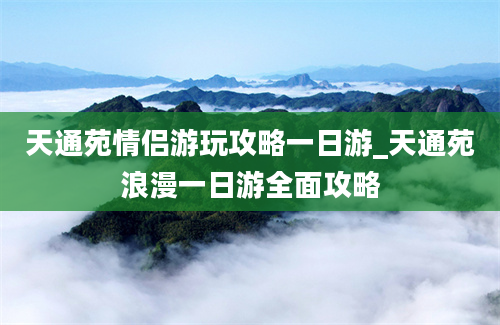 天通苑情侣游玩攻略一日游_天通苑浪漫一日游全面攻略